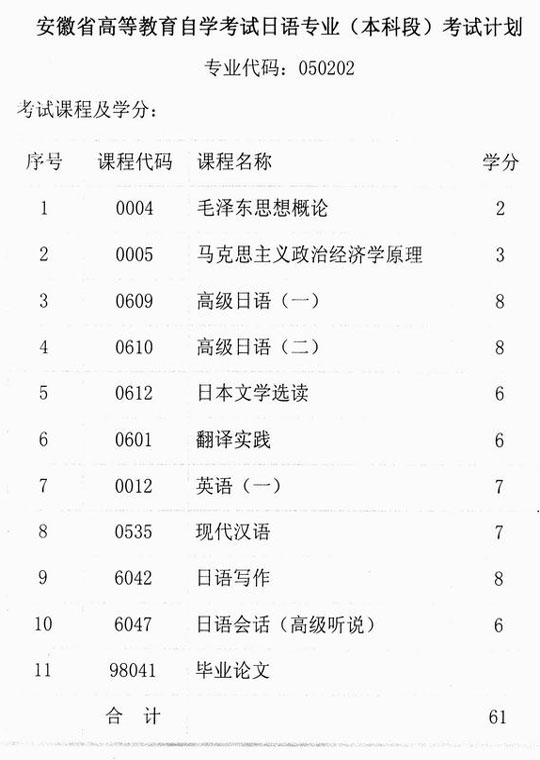 安徽省高等教育自学考试日语专业（本科段）考试计划

专业代码：050202

考试课程及学分：

| 序号 | 课程代码 | 课程名称 | 学分 |
|---|---|---|---|
| 1 | 0004 | 毛泽东思想概论 | 2 |
| 2 | 0005 | 马克思主义政治经济学原理 | 3 |
| 3 | 0609 | 高级日语（一） | 8 |
| 4 | 0610 | 高级日语（二） | 8 |
| 5 | 0612 | 日本文学选读 | 6 |
| 6 | 0601 | 翻译实践 | 6 |
| 7 | 0012 | 英语（一） | 7 |
| 8 | 0535 | 现代汉语 | 7 |
| 9 | 6042 | 日语写作 | 8 |
| 10 | 6047 | 日语会话（高级听说） | 6 |
| 11 | 98041 | 毕业论文 | |
| | 合 计 | | 61 |